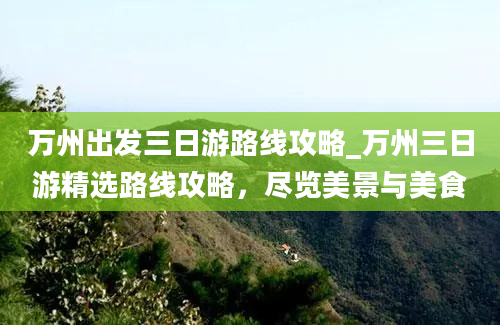 万州出发三日游路线攻略_万州三日游精选路线攻略，尽览美景与美食